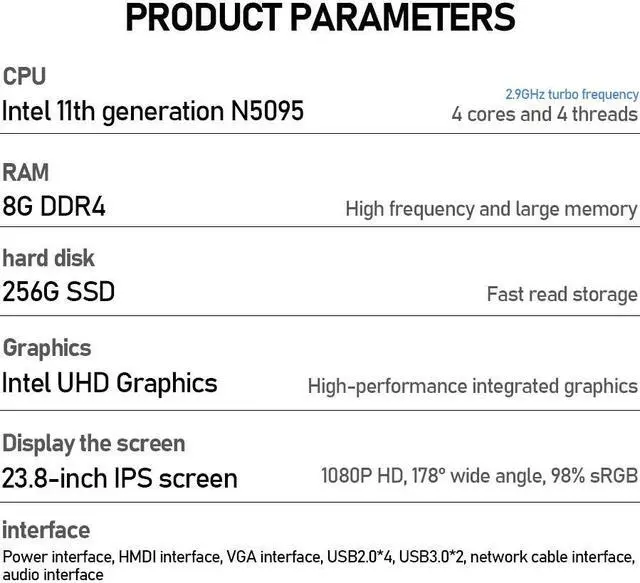 PRODUCT PARAMETERS

CPU

Intel 11th generation N5095

2.9GHz turbo frequency
4 cores and 4 threads

RAM

8G DDR4

High frequency and large memory

hard disk

256G SSD

Fast read storage

Graphics

Intel UHD Graphics

High-performance integrated graphics

Display the screen

23.8-inch IPS screen

1080P HD, 178° wide angle, 98% sRGB

interface

Power interface, HMDI interface, VGA interface, USB2.0*4, USB3.0*2, network cable interface, audio interface